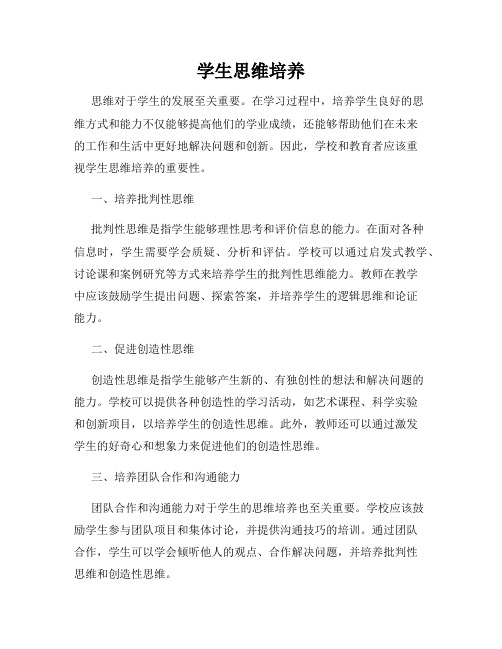 学生思维培养

思维对于学生的发展至关重要。在学习过程中，培养学生良好的思维方式和能力不仅能够提高他们的学业成绩，还能够帮助他们在未来的工作和生活中更好地解决问题和创新。因此，学校和教育者应该重视学生思维培养的重要性。

一、培养批判性思维

批判性思维是指学生能够理性思考和评价信息的能力。在面对各种信息时，学生需要学会质疑、分析和评估。学校可以通过启发式教学、讨论课和案例研究等方式来培养学生的批判性思维能力。教师在教学中应该鼓励学生提出问题、探索答案，并培养学生的逻辑思维和论证能力。

二、促进创造性思维

创造性思维是指学生能够产生新的、有独创性的想法和解决问题的能力。学校可以提供各种创造性的学习活动，如艺术课程、科学实验和创新项目，以培养学生的创造性思维。此外，教师还可以通过激发学生的好奇心和想象力来促进他们的创造性思维。

三、培养团队合作和沟通能力

团队合作和沟通能力对于学生的思维培养也至关重要。学校应该鼓励学生参与团队项目和集体讨论，并提供沟通技巧的培训。通过团队合作，学生可以学会倾听他人的观点、合作解决问题，并培养批判性思维和创造性思维。